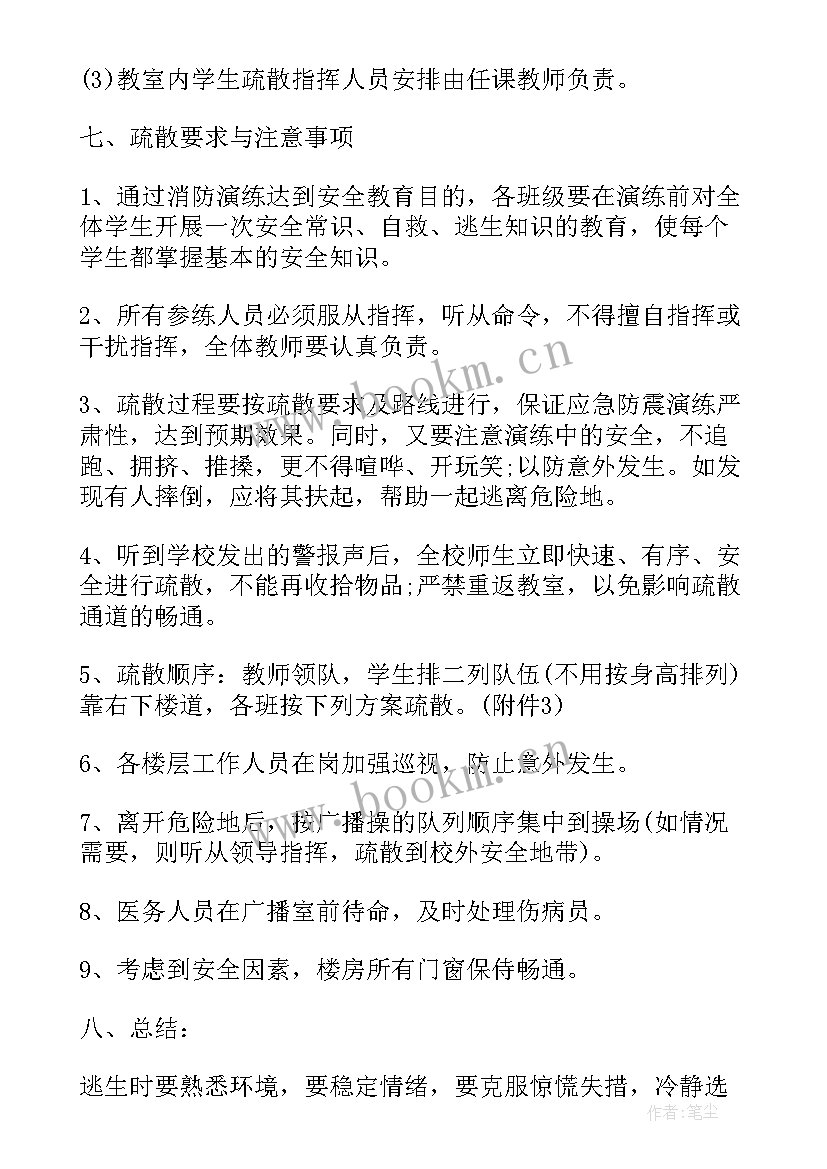 (3)教室内学生疏散指挥人员安排由任课教师负责。

七、疏散要求与注意事项

1、通过消防演练达到安全教育目的，各班级要在演练前对全体学生开展一次安全常识、自救、逃生知识的教育，使每个学生都掌握基本的安全知识。

2、所有参练人员必须服从指挥，听从命令，不得擅自指挥或干扰指挥，全体教师要认真负责。

3、疏散过程要按疏散要求及路线进行，保证应急防震演练严肃性，达到预期效果。同时，又要注意演练中的安全，不追跑、拥挤、推搡，更不得喧哗、开玩笑;以防意外发生。如发现有人摔倒，应将其扶起，帮助一起逃离危险地。

4、听到学校发出的警报声后，全校师生立即快速、有序、安全进行疏散，不能再收拾物品;严禁重返教室，以免影响疏散通道的畅通。

5、疏散顺序：教师领队，学生排二列队伍(不用按身高排列)靠右下楼道，各班按下列方案疏散。(附件3)

6、各楼层工作人员在岗加强巡视，防止意外发生。

7、离开危险地后，按广播操的队列顺序集中到操场(如情况需要，则听从领导指挥，疏散到校外安全地带)。

8、医务人员在广播室前待命，及时处理伤病员。

9、考虑到安全因素，楼房所有门窗保侍畅通。

八、总结：

逃生时要熟悉环境，要稳定情绪，要克服惊慌失措，冷静选

www.bookm.cn

www.bookm.cn

作者：笔尘